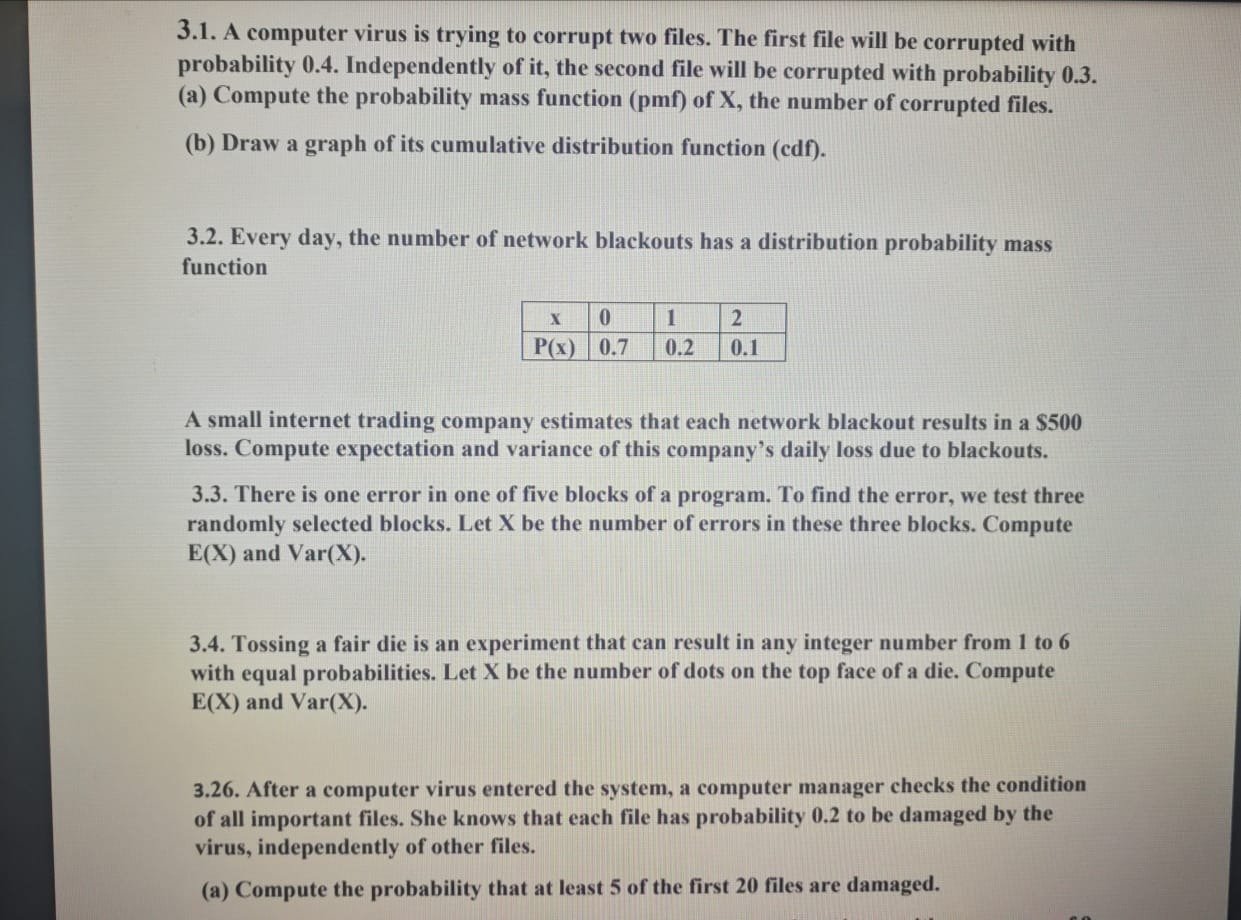 3.1. A computer virus is trying to corrupt two files. The first file will be corrupted with probability 0.4. Independently of it, the second file will be corrupted with probability 0.3.
(a) Compute the probability mass function (pmf) of X, the number of corrupted files.

(b) Draw a graph of its cumulative distribution function (cdf).

3.2. Every day, the number of network blackouts has a distribution probability mass function

| x | 0 | 1 | 2 |
|---|---|---|---|
| P(x) | 0.7 | 0.2 | 0.1 |

A small internet trading company estimates that each network blackout results in a $500 loss. Compute expectation and variance of this company's daily loss due to blackouts.

3.3. There is one error in one of five blocks of a program. To find the error, we test three randomly selected blocks. Let X be the number of errors in these three blocks. Compute E(X) and Var(X).

3.4. Tossing a fair die is an experiment that can result in any integer number from 1 to 6 with equal probabilities. Let X be the number of dots on the top face of a die. Compute E(X) and Var(X).

3.26. After a computer virus entered the system, a computer manager checks the condition of all important files. She knows that each file has probability 0.2 to be damaged by the virus, independently of other files.

(a) Compute the probability that at least 5 of the first 20 files are damaged.